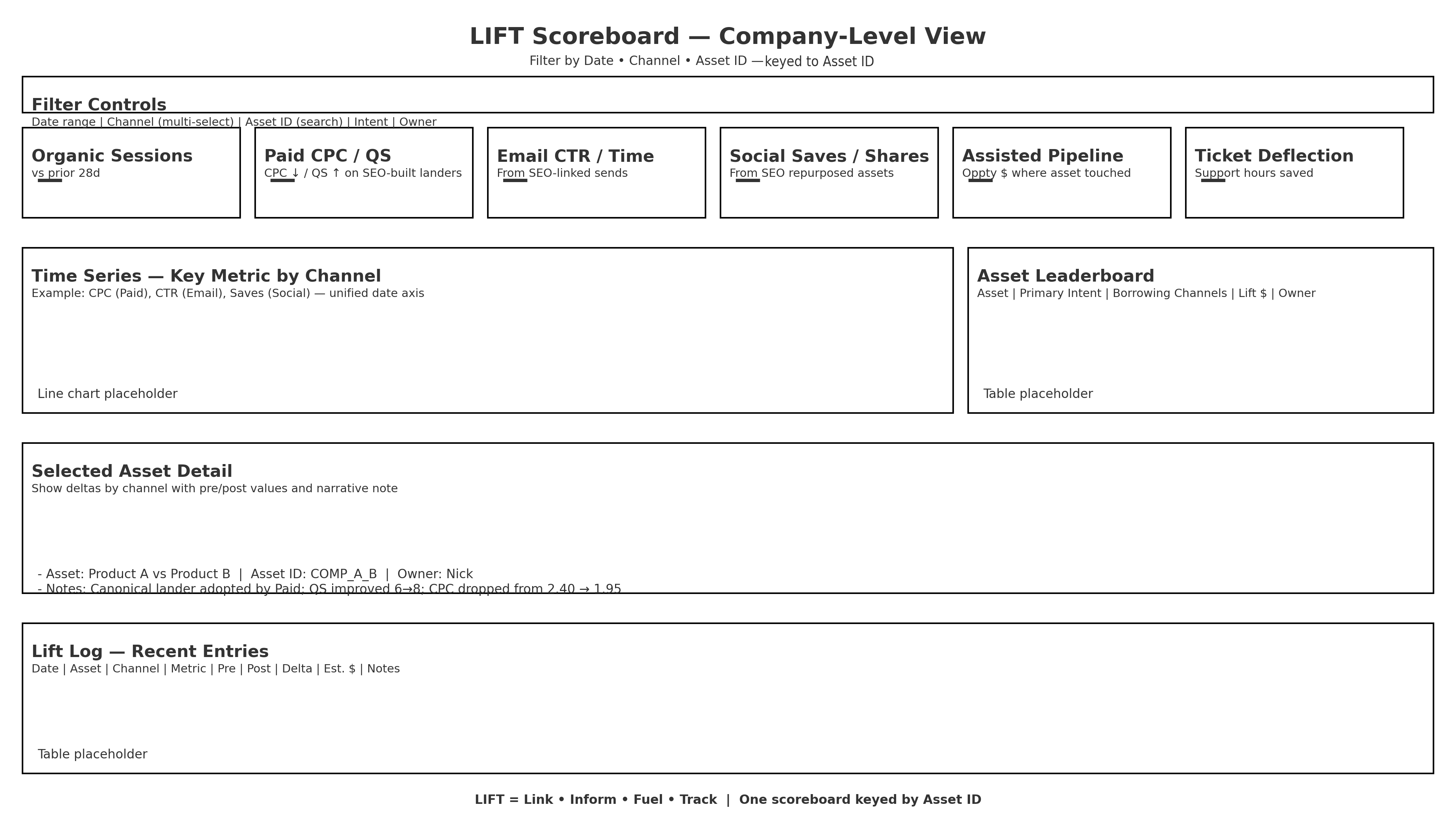 LIFT Scoreboard — Company-Level View

Filter by Date • Channel • Asset ID — keyed to Asset ID

Filter Controls

Date range | Channel (multi-select) | Asset ID (search) | Intent | Owner

Organic Sessions

vs prior 28d

Paid CPC / QS

CPC ↓ / QS ↑ on SEO-built landers

Email CTR / Time

From SEO-linked sends

Social Saves / Shares

From SEO repurposed assets

Assisted Pipeline

Oppty $ where asset touched

Ticket Deflection

Support hours saved

Time Series — Key Metric by Channel

Example: CPC (Paid), CTR (Email), Saves (Social) — unified date axis

Line chart placeholder

Asset Leaderboard

Asset | Primary Intent | Borrowing Channels | Lift $ | Owner

Table placeholder

Selected Asset Detail

Show deltas by channel with pre/post values and narrative note

- Asset: Product A vs Product B | Asset ID: COMP_A_B | Owner: Nick
- Notes: Canonical lander adopted by Paid; QS improved 6→8; CPC dropped from 2.40 → 1.95

Lift Log — Recent Entries

Date | Asset | Channel | Metric | Pre | Post | Delta | Est. $ | Notes

Table placeholder

LIFT = Link • Inform • Fuel • Track | One scoreboard keyed by Asset ID